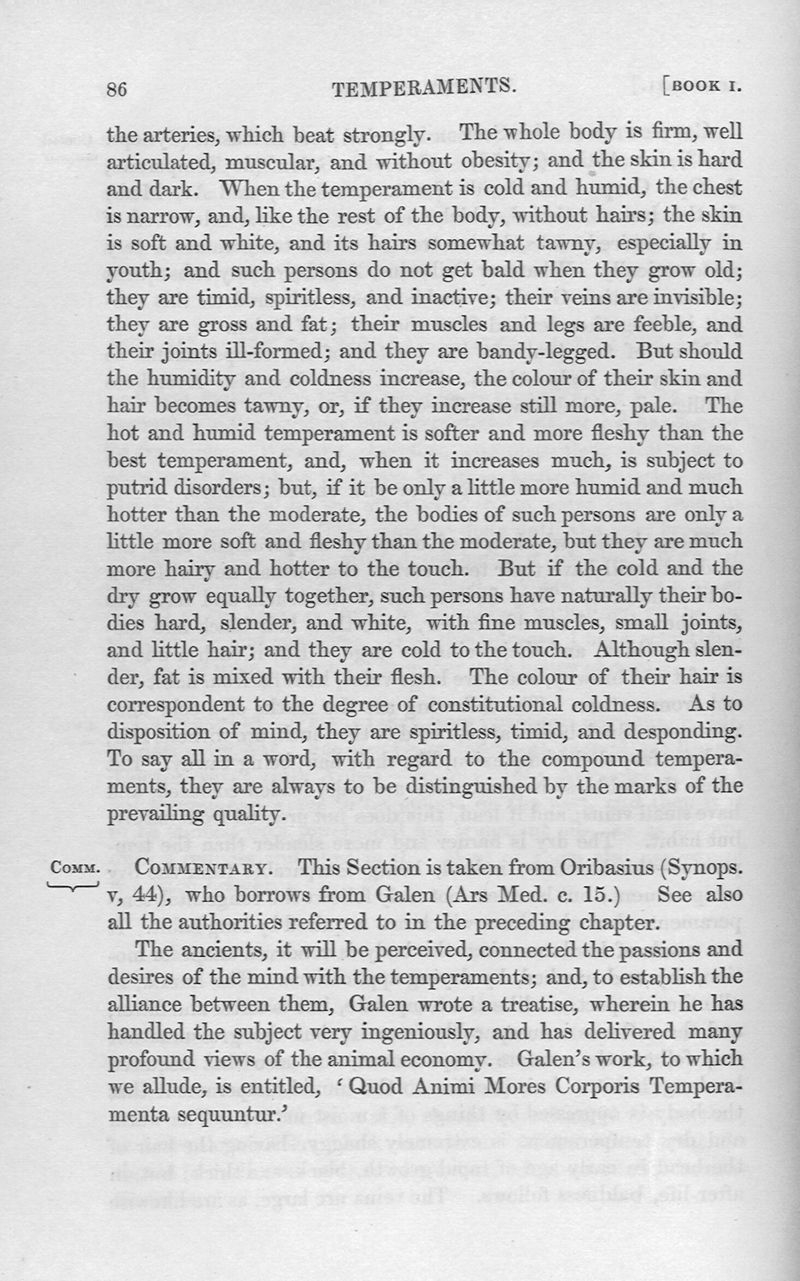 86 TEMPERAMENTS. [BOOK I.

the arteries, which beat strongly. The whole body is firm, well articulated, muscular, and without obesity; and the skin is hard and dark. When the temperament is cold and humid, the chest is narrow, and, like the rest of the body, without hairs; the skin is soft and white, and its hairs somewhat tawny, especially in youth; and such persons do not get bald when they grow old; they are timid, spiritless, and inactive; their veins are invisible; they are gross and fat; their muscles and legs are feeble, and their joints ill-formed; and they are bandy-legged. But should the humidity and coldness increase, the colour of their skin and hair becomes tawny, or, if they increase still more, pale. The hot and humid temperament is softer and more fleshy than the best temperament, and, when it increases much, is subject to putrid disorders; but, if it be only a little more humid and much hotter than the moderate, the bodies of such persons are only a little more soft and fleshy than the moderate, but they are much more hairy and hotter to the touch. But if the cold and the dry grow equally together, such persons have naturally their bodies hard, slender, and white, with fine muscles, small joints, and little hair; and they are cold to the touch. Although slender, fat is mixed with their flesh. The colour of their hair is correspondent to the degree of constitutional coldness. As to disposition of mind, they are spiritless, timid, and desponding. To say all in a word, with regard to the compound temperaments, they are always to be distinguished by the marks of the prevailing quality.

COMM. COMMENTARY. This Section is taken from Oribasius (Synops. v, 44), who borrows from Galen (Ars Med. c. 15.) See also all the authorities referred to in the preceding chapter.

The ancients, it will be perceived, connected the passions and desires of the mind with the temperaments; and, to establish the alliance between them, Galen wrote a treatise, wherein he has handled the subject very ingeniously, and has delivered many profound views of the animal economy. Galen's work, to which we allude, is entitled, 'Quod Animi Mores Corporis Temperamenta sequuntur.'